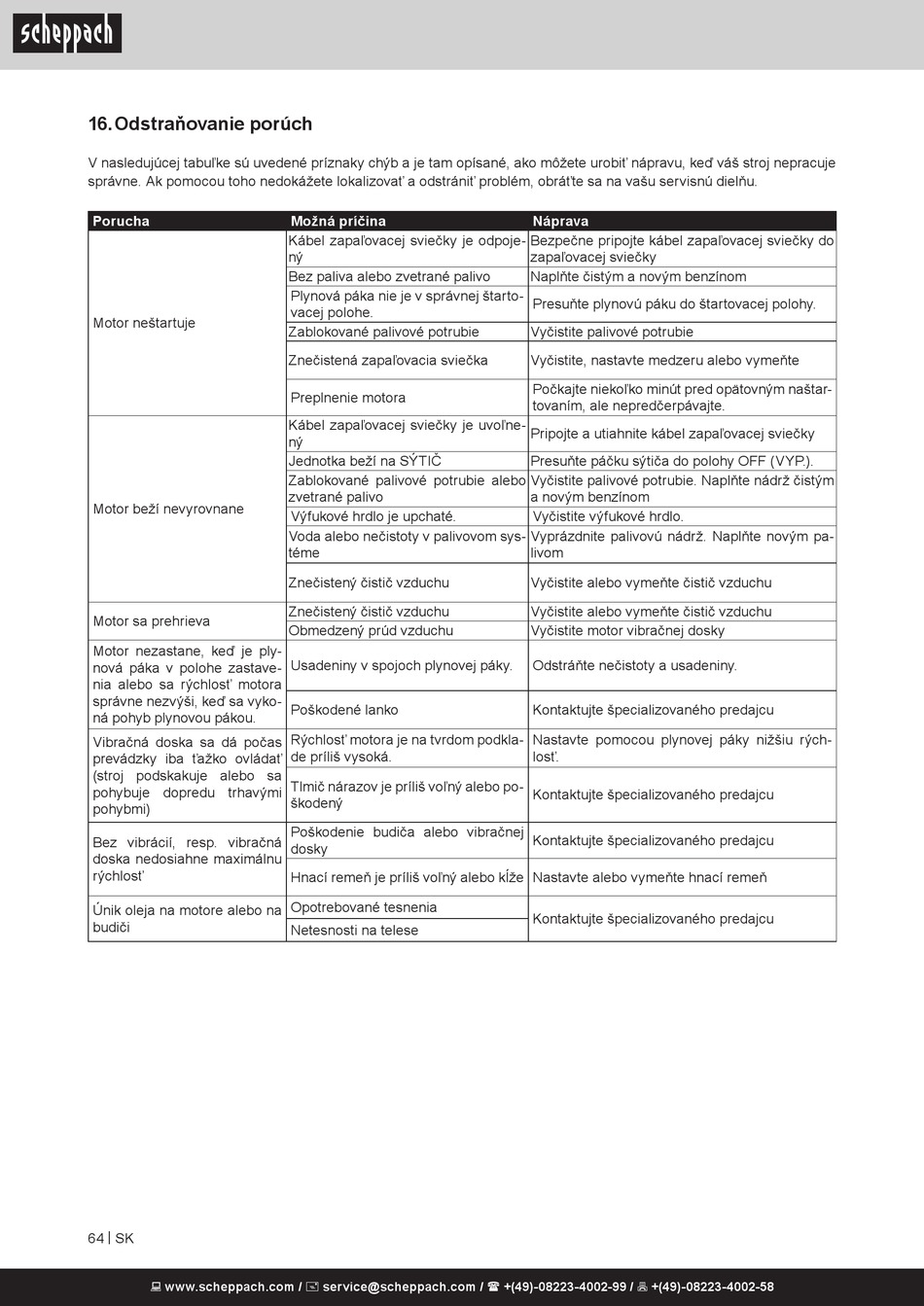 scheppach

16. Odstraňovanie porúch

V nasledujúcej tabuľke sú uvedené príznaky chýb a je tam opísané, ako môžete urobiť nápravu, keď váš stroj nepracuje správne. Ak pomocou toho nedokážete lokalizovať a odstrániť problém, obráťte sa na vašu servisnú dielňu.

| Porucha | Možná príčina | Náprava |
|---|---|---|
| Motor neštartuje | Kábel zapaľovacej sviečky je odpojený | Bezpečne pripojte kábel zapaľovacej sviečky do zapaľovacej sviečky |
| | Bez paliva alebo zvetrané palivo | Naplňte čistým a novým benzínom |
| | Plynová páka nie je v správnej štartovacej polohe. | Presuňte plynovú páku do štartovacej polohy. |
| | Zablokované palivové potrubie | Vyčistite palivové potrubie |
| | Znečistená zapaľovacia sviečka | Vyčistite, nastavte medzeru alebo vymeňte |
| | Preplnenie motora | Počkajte niekoľko minút pred opätovným naštartovaním, ale nepredčerpávajte. |
| Motor beží nevyrovnane | Kábel zapaľovacej sviečky je uvoľnený | Pripojte a utiahnite kábel zapaľovacej sviečky |
| | Jednotka beží na SÝTIČ | Presuňte páčku sýtiča do polohy OFF (VYP.). |
| | Zablokované palivové potrubie alebo zvetrané palivo | Vyčistite palivové potrubie. Naplňte nádrž čistým a novým benzínom |
| | Výfukové hrdlo je upchaté. | Vyčistite výfukové hrdlo. |
| | Voda alebo nečistoty v palivovom systéme | Vyprázdnite palivovú nádrž. Naplňte novým palivom |
| | Znečistený čistič vzduchu | Vyčistite alebo vymeňte čistič vzduchu |
| Motor sa prehrieva | Znečistený čistič vzduchu | Vyčistite alebo vymeňte čistič vzduchu |
| | Obmedzený prúd vzduchu | Vyčistite motor vibračnej dosky |
| Motor nezastane, keď je plynová páka v polohe zastavenia alebo sa rýchlosť motora správne nezvýši, keď sa vykoná pohyb plynovou pákou. | Usadeniny v spojoch plynovej páky. | Odstráňte nečistoty a usadeniny. |
| | Poškodené lanko | Kontaktujte špecializovaného predajcu |
| Vibračná doska sa dá počas prevádzky iba ťažko ovládať (stroj podskakuje alebo sa pohybuje dopredu trhavými pohybmi) | Rýchlosť motora je na tvrdom podklade príliš vysoká. | Nastavte pomocou plynovej páky nižšiu rýchlosť. |
| | Tlmič nárazov je príliš voľný alebo poškodený | Kontaktujte špecializovaného predajcu |
| Bez vibrácií, resp. vibračná doska nedosiahne maximálnu rýchlosť | Poškodenie budiča alebo vibračnej dosky | Kontaktujte špecializovaného predajcu |
| | Hnací remeň je príliš voľný alebo kĺže | Nastavte alebo vymeňte hnací remeň |
| Únik oleja na motore alebo na budiči | Opotrebované tesnenia | Kontaktujte špecializovaného predajcu |
| | Netesnosti na telese | |

64 | SK

www.scheppach.com / service@scheppach.com / +(49)-08223-4002-99 / +(49)-08223-4002-58